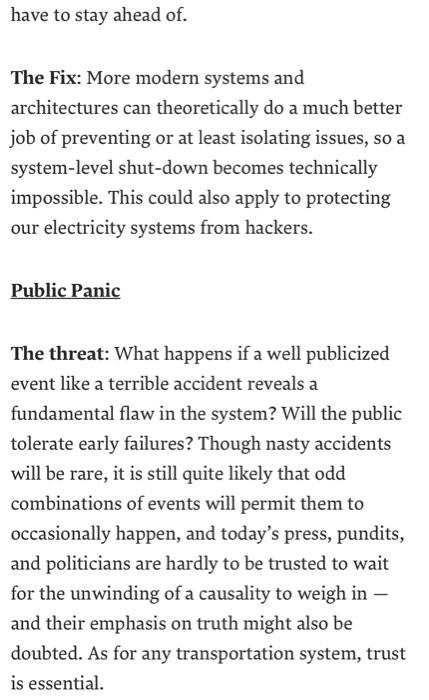 have to stay ahead of.

The Fix: More modern systems and architectures can theoretically do a much better job of preventing or at least isolating issues, so a system-level shut-down becomes technically impossible. This could also apply to protecting our electricity systems from hackers.

Public Panic

The threat: What happens if a well publicized event like a terrible accident reveals a fundamental flaw in the system? Will the public tolerate early failures? Though nasty accidents will be rare, it is still quite likely that odd combinations of events will permit them to occasionally happen, and today's press, pundits, and politicians are hardly to be trusted to wait for the unwinding of a causality to weigh in — and their emphasis on truth might also be doubted. As for any transportation system, trust is essential.